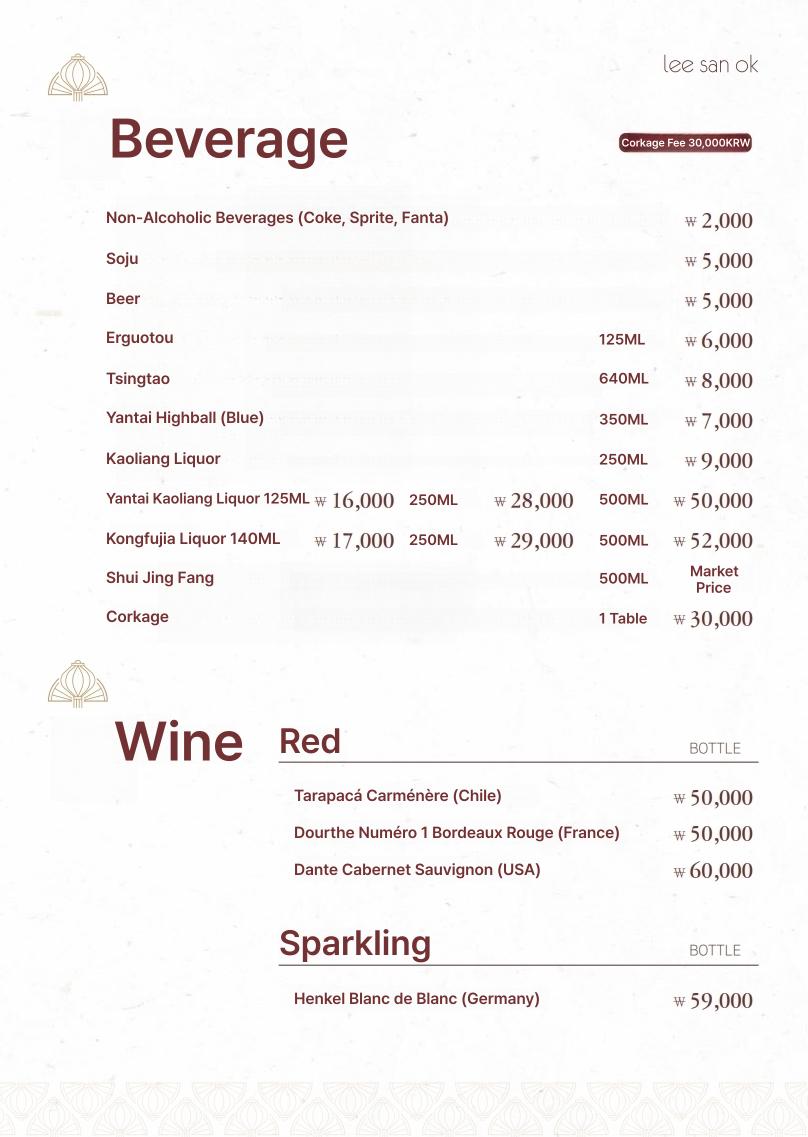 lee san ok

Beverage

Corkage Fee 30,000KRW

Non-Alcoholic Beverages (Coke, Sprite, Fanta) ₩ 2,000

Soju ₩ 5,000

Beer ₩ 5,000

Erguotou 125ML ₩ 6,000

Tsingtao 640ML ₩ 8,000

Yantai Highball (Blue) 350ML ₩ 7,000

Kaoliang Liquor 250ML ₩ 9,000

Yantai Kaoliang Liquor 125ML ₩ 16,000 250ML ₩ 28,000 500ML ₩ 50,000

Kongfujia Liquor 140ML ₩ 17,000 250ML ₩ 29,000 500ML ₩ 52,000

Shui Jing Fang 500ML Market Price

Corkage 1 Table ₩ 30,000

Wine

Red

BOTTLE

Tarapacá Carménère (Chile) ₩ 50,000

Dourthe Numéro 1 Bordeaux Rouge (France) ₩ 50,000

Dante Cabernet Sauvignon (USA) ₩ 60,000

Sparkling

BOTTLE

Henkel Blanc de Blanc (Germany) ₩ 59,000